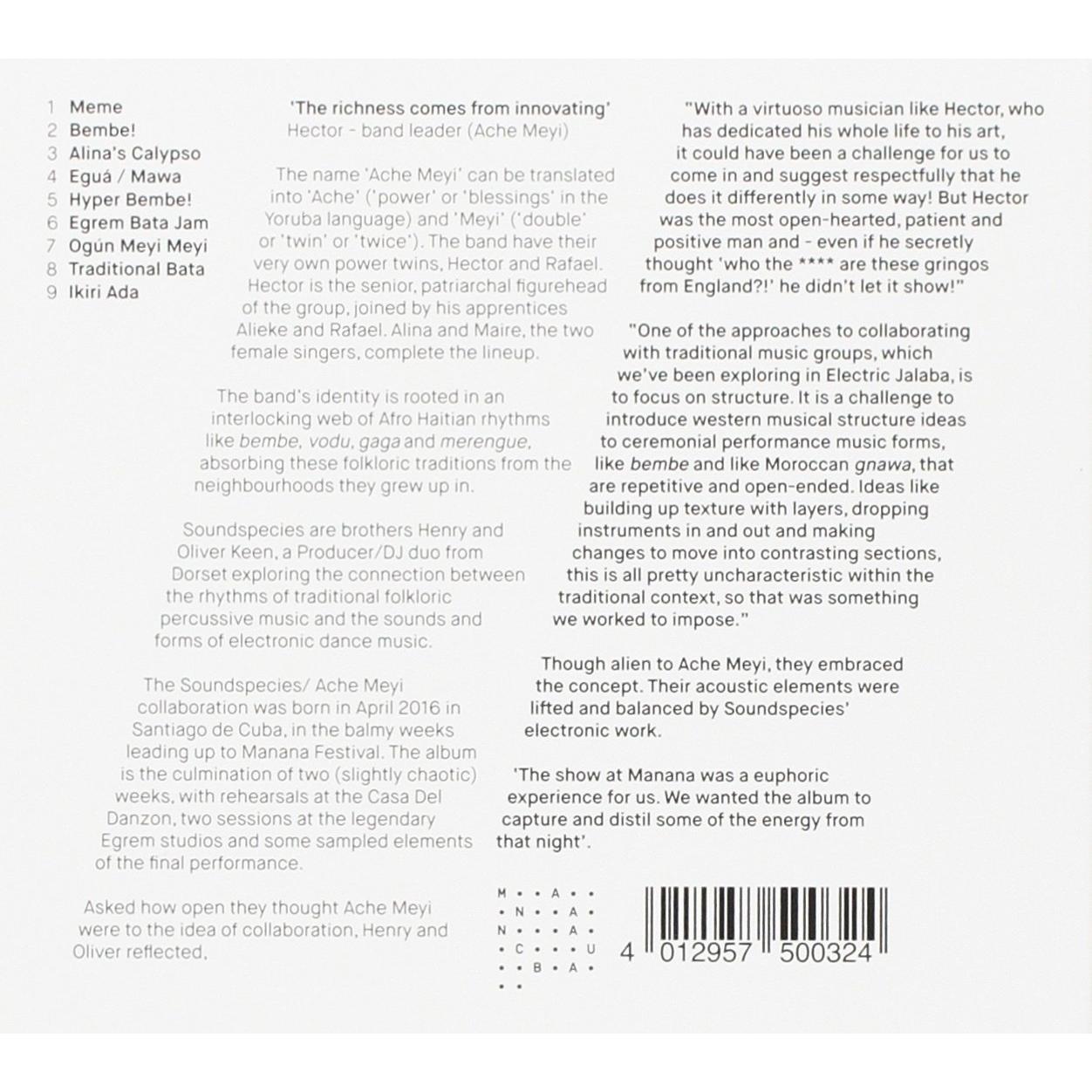 1 Meme
2 Bembe!
3 Alina's Calypso
4 Eguá / Mawa
5 Hyper Bembe!
6 Egrem Bata Jam
7 Ogún Meyi Meyi
8 Traditional Bata
9 Ikiri Ada

'The richness comes from innovating'
Hector - band leader (Ache Meyi)

The name 'Ache Meyi' can be translated into 'Ache' ('power' or 'blessings' in the Yoruba language) and 'Meyi' ('double' or 'twin' or 'twice'). The band have their very own power twins, Hector and Rafael. Hector is the senior, patriarchal figurehead of the group, joined by his apprentices Alieke and Rafael. Alina and Maire, the two female singers, complete the lineup.

The band's identity is rooted in an interlocking web of Afro Haitian rhythms like bembe, vodu, gaga and merengue, absorbing these folkloric traditions from the neighbourhoods they grew up in.

Soundspecies are brothers Henry and Oliver Keen, a Producer/DJ duo from Dorset exploring the connection between the rhythms of traditional folkloric percussive music and the sounds and forms of electronic dance music.

The Soundspecies/ Ache Meyi collaboration was born in April 2016 in Santiago de Cuba, in the balmy weeks leading up to Manana Festival. The album is the culmination of two (slightly chaotic) weeks, with rehearsals at the Casa Del Danzon, two sessions at the legendary Egrem studios and some sampled elements of the final performance.

Asked how open they thought Ache Meyi were to the idea of collaboration, Henry and Oliver reflected,

"With a virtuoso musician like Hector, who has dedicated his whole life to his art, it could have been a challenge for us to come in and suggest respectfully that he does it differently in some way! But Hector was the most open-hearted, patient and positive man and - even if he secretly thought 'who the **** are these gringos from England?!' he didn't let it show!"

"One of the approaches to collaborating with traditional music groups, which we've been exploring in Electric Jalaba, is to focus on structure. It is a challenge to introduce western musical structure ideas to ceremonial performance music forms, like bembe and like Moroccan gnawa, that are repetitive and open-ended. Ideas like building up texture with layers, dropping instruments in and out and making changes to move into contrasting sections, this is all pretty uncharacteristic within the traditional context, so that was something we worked to impose."

Though alien to Ache Meyi, they embraced the concept. Their acoustic elements were lifted and balanced by Soundspecies' electronic work.

'The show at Manana was a euphoric experience for us. We wanted the album to capture and distil some of the energy from that night'.

M • • A • •
• N • • A •
N • • • A •
• C • • • U
• • B • A •
• •

4 012957 500324